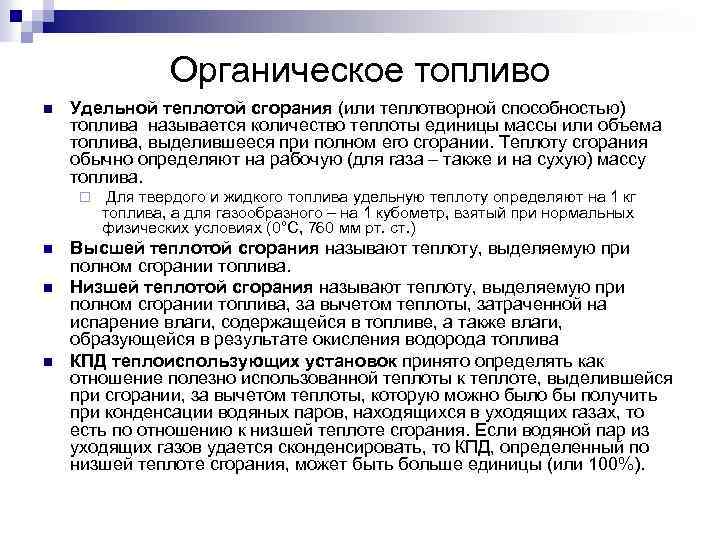 Органическое топливо

Удельной теплотой сгорания (или теплотворной способностью) топлива называется количество теплоты единицы массы или объема топлива, выделившееся при полном его сгорании. Теплоту сгорания обычно определяют на рабочую (для газа – также и на сухую) массу топлива.

Для твердого и жидкого топлива удельную теплоту определяют на 1 кг топлива, а для газообразного – на 1 кубометр, взятый при нормальных физических условиях (0°С, 760 мм рт. ст.)

Высшей теплотой сгорания называют теплоту, выделяемую при полном сгорании топлива.

Низшей теплотой сгорания называют теплоту, выделяемую при полном сгорании топлива, за вычетом теплоты, затраченной на испарение влаги, содержащейся в топливе, а также влаги, образующейся в результате окисления водорода топлива

КПД теплоиспользующих установок принято определять как отношение полезно использованной теплоты к теплоте, выделившейся при сгорании, за вычетом теплоты, которую можно было бы получить при конденсации водяных паров, находящихся в уходящих газах, то есть по отношению к низшей теплоте сгорания. Если водяной пар из уходящих газов удается сконденсировать, то КПД, определенный по низшей теплоте сгорания, может быть больше единицы (или 100%).